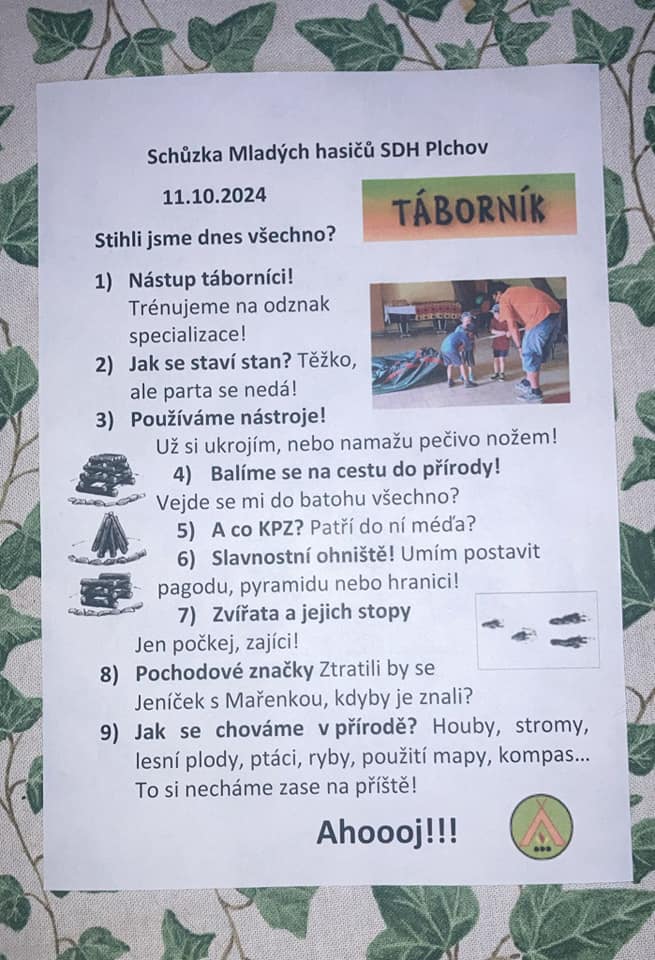 Schůzka Mladých hasičů SDH Plchov

11.10.2024

TÁBORNÍK

Stihli jsme dnes všechno?

1) Nástup táborníci! Trénujeme na odznak specializace!

2) Jak se staví stan? Těžko, ale parta se nedá!

3) Používáme nástroje! Už si ukrojím, nebo namažu pečivo nožem!

4) Balíme se na cestu do přírody! Vejde se mi do batohu všechno?

5) A co KPZ? Patří do ní méďa?

6) Slavnostní ohniště! Umím postavit pagodu, pyramidu nebo hranici!

7) Zvířata a jejich stopy Jen počkej, zajíci!

8) Pochodové značky Ztratili by se Jeníček s Mařenkou, kdyby je znali?

9) Jak se chováme v přírodě? Houby, stromy, lesní plody, ptáci, ryby, použití mapy, kompas... To si necháme zase na příště!

Ahoooj!!!